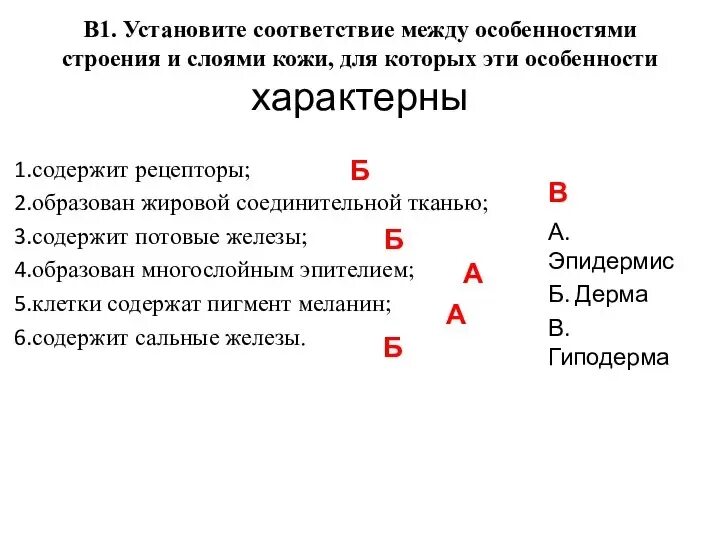 В1. Установите соответствие между особенностями строения и слоями кожи, для которых эти особенности характерны

1.содержит рецепторы; Б
2.образован жировой соединительной тканью; В
3.содержит потовые железы; Б
4.образован многослойным эпителием; А
5.клетки содержат пигмент меланин; А
6.содержит сальные железы. Б

А. Эпидермис
Б. Дерма
В. Гиподерма